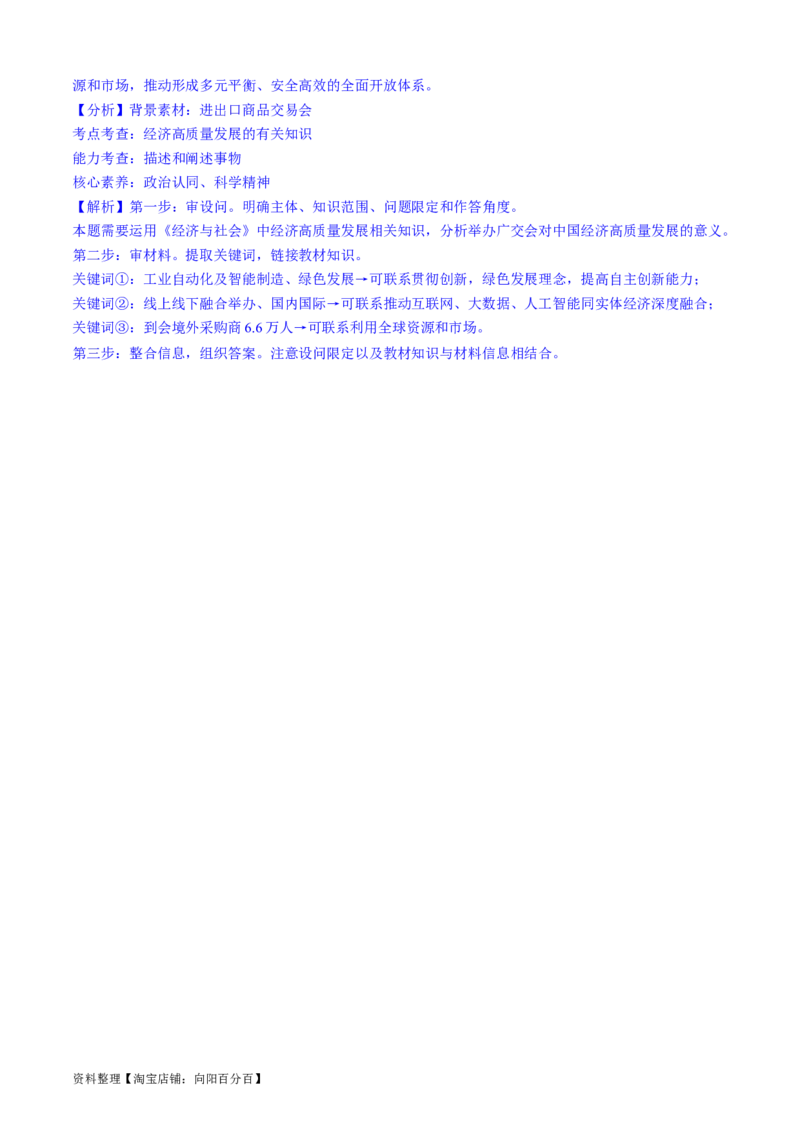 源和市场，推动形成多元平衡、安全高效的全面开放体系。

【分析】背景素材：进出口商品交易会

考点考查：经济高质量发展的有关知识

能力考查：描述和阐述事物

核心素养：政治认同、科学精神

【解析】第一步：审设问。明确主体、知识范围、问题限定和作答角度。

本题需要运用《经济与社会》中经济高质量发展相关知识，分析举办广交会对中国经济高质量发展的意义。

第二步：审材料。提取关键词，链接教材知识。

关键词①：工业自动化及智能制造、绿色发展→可联系贯彻创新，绿色发展理念，提高自主创新能力；

关键词②：线上线下融合举办、国内国际→可联系推动互联网、大数据、人工智能同实体经济深度融合；

关键词③：到会境外采购商6.6万人→可联系利用全球资源和市场。

第三步：整合信息，组织答案。注意设问限定以及教材知识与材料信息相结合。

资料整理【淘宝店铺：向阳百分百】